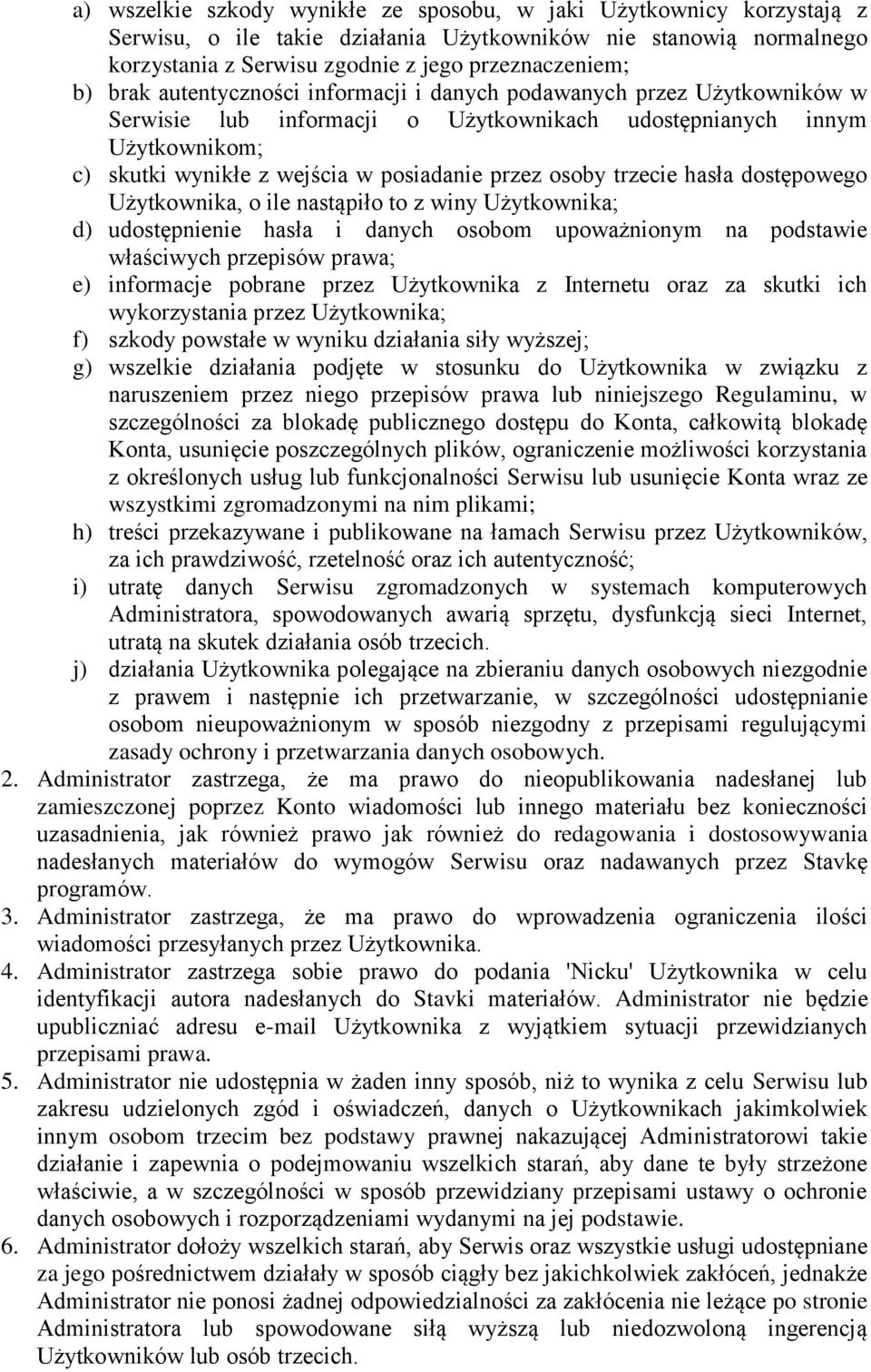 a) wszelkie szkody wynikłe ze sposobu, w jaki Użytkownicy korzystają z Serwisu, o ile takie działania Użytkowników nie stanowią normalnego korzystania z Serwisu zgodnie z jego przeznaczeniem;
b) brak autentyczności informacji i danych podawanych przez Użytkowników w Serwisie lub informacji o Użytkownikach udostępnianych innym Użytkownikom;
c) skutki wynikłe z wejścia w posiadanie przez osoby trzecie hasła dostępowego Użytkownika, o ile nastąpiło to z winy Użytkownika;
d) udostępnienie hasła i danych osobom upoważnionym na podstawie właściwych przepisów prawa;
e) informacje pobrane przez Użytkownika z Internetu oraz za skutki ich wykorzystania przez Użytkownika;
f) szkody powstałe w wyniku działania siły wyższej;
g) wszelkie działania podjęte w stosunku do Użytkownika w związku z naruszeniem przez niego przepisów prawa lub niniejszego Regulaminu, w szczególności za blokadę publicznego dostępu do Konta, całkowitą blokadę Konta, usunięcie poszczególnych plików, ograniczenie możliwości korzystania z określonych usług lub funkcjonalności Serwisu lub usunięcie Konta wraz ze wszystkimi zgromadzonymi na nim plikami;
h) treści przekazywane i publikowane na łamach Serwisu przez Użytkowników, za ich prawdziwość, rzetelność oraz ich autentyczność;
i) utratę danych Serwisu zgromadzonych w systemach komputerowych Administratora, spowodowanych awarią sprzętu, dysfunkcją sieci Internet, utratą na skutek działania osób trzecich.
j) działania Użytkownika polegające na zbieraniu danych osobowych niezgodnie z prawem i następnie ich przetwarzanie, w szczególności udostępnianie osobom nieupoważnionym w sposób niezgodny z przepisami regulującymi zasady ochrony i przetwarzania danych osobowych.
2. Administrator zastrzega, że ma prawo do nieopublikowania nadesłanej lub zamieszczonej poprzez Konto wiadomości lub innego materiału bez konieczności uzasadnienia, jak również prawo jak również do redagowania i dostosowywania nadesłanych materiałów do wymogów Serwisu oraz nadawanych przez Stavkę programów.
3. Administrator zastrzega, że ma prawo do wprowadzenia ograniczenia ilości wiadomości przesyłanych przez Użytkownika.
4. Administrator zastrzega sobie prawo do podania 'Nicku' Użytkownika w celu identyfikacji autora nadesłanych do Stavki materiałów. Administrator nie będzie upubliczniać adresu e-mail Użytkownika z wyjątkiem sytuacji przewidzianych przepisami prawa.
5. Administrator nie udostępnia w żaden inny sposób, niż to wynika z celu Serwisu lub zakresu udzielonych zgód i oświadczeń, danych o Użytkownikach jakimkolwiek innym osobom trzecim bez podstawy prawnej nakazującej Administratorowi takie działanie i zapewnia o podejmowaniu wszelkich starań, aby dane te były strzeżone właściwie, a w szczególności w sposób przewidziany przepisami ustawy o ochronie danych osobowych i rozporządzeniami wydanymi na jej podstawie.
6. Administrator dołoży wszelkich starań, aby Serwis oraz wszystkie usługi udostępniane za jego pośrednictwem działały w sposób ciągły bez jakichkolwiek zakłóceń, jednakże Administrator nie ponosi żadnej odpowiedzialności za zakłócenia nie leżące po stronie Administratora lub spowodowane siłą wyższą lub niedozwoloną ingerencją Użytkowników lub osób trzecich.